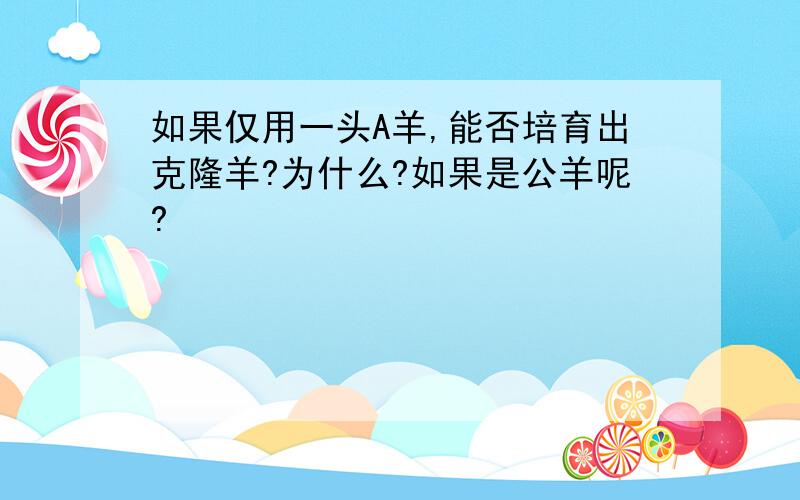 如果仅用一头A羊,能否培育出克隆羊?为什么?如果是公羊呢?